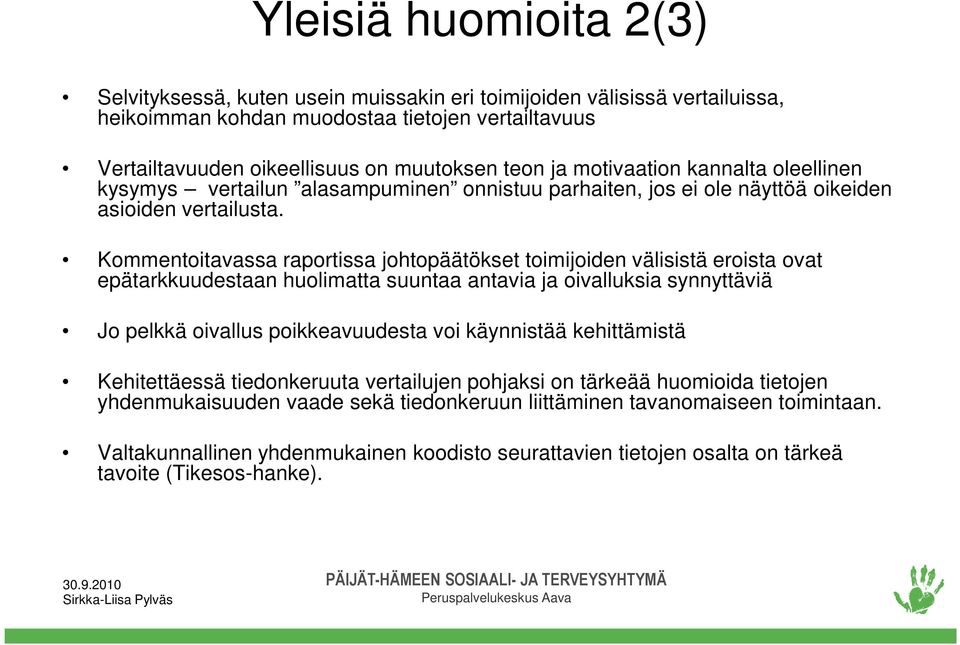 Yleisiä huomioita 2(3)

• Selvityksessä, kuten usein muissakin eri toimijoiden välisissä vertailuissa, heikoimman kohdan muodostaa tietojen vertailtavuus

• Vertailtavuuden oikeellisuus on muutoksen teon ja motivaation kannalta oleellinen kysymys – vertailun ”alasampuminen” onnistuu parhaiten, jos ei ole näyttöä oikeiden asioiden vertailusta.

• Kommentoitavassa raportissa johtopäätökset toimijoiden välisistä eroista ovat epätarkkuudestaan huolimatta suuntaa antavia ja oivalluksia synnyttäviä

• Jo pelkkä oivallus poikkeavuudesta voi käynnistää kehittämistä

• Kehitettäessä tiedonkeruuta vertailujen pohjaksi on tärkeää huomioida tietojen yhdenmukaisuuden vaade sekä tiedonkeruun liittäminen tavanomaiseen toimintaan.

• Valtakunnallinen yhdenmukainen koodisto seurattavien tietojen osalta on tärkeä tavoite (Tikesos-hanke).

30.9.2010
Sirkka-Liisa Pylväs

PÄIJÄT-HÄMEEN SOSIAALI- JA TERVEYSYHTYMÄ
Peruspalvelukeskus Aava